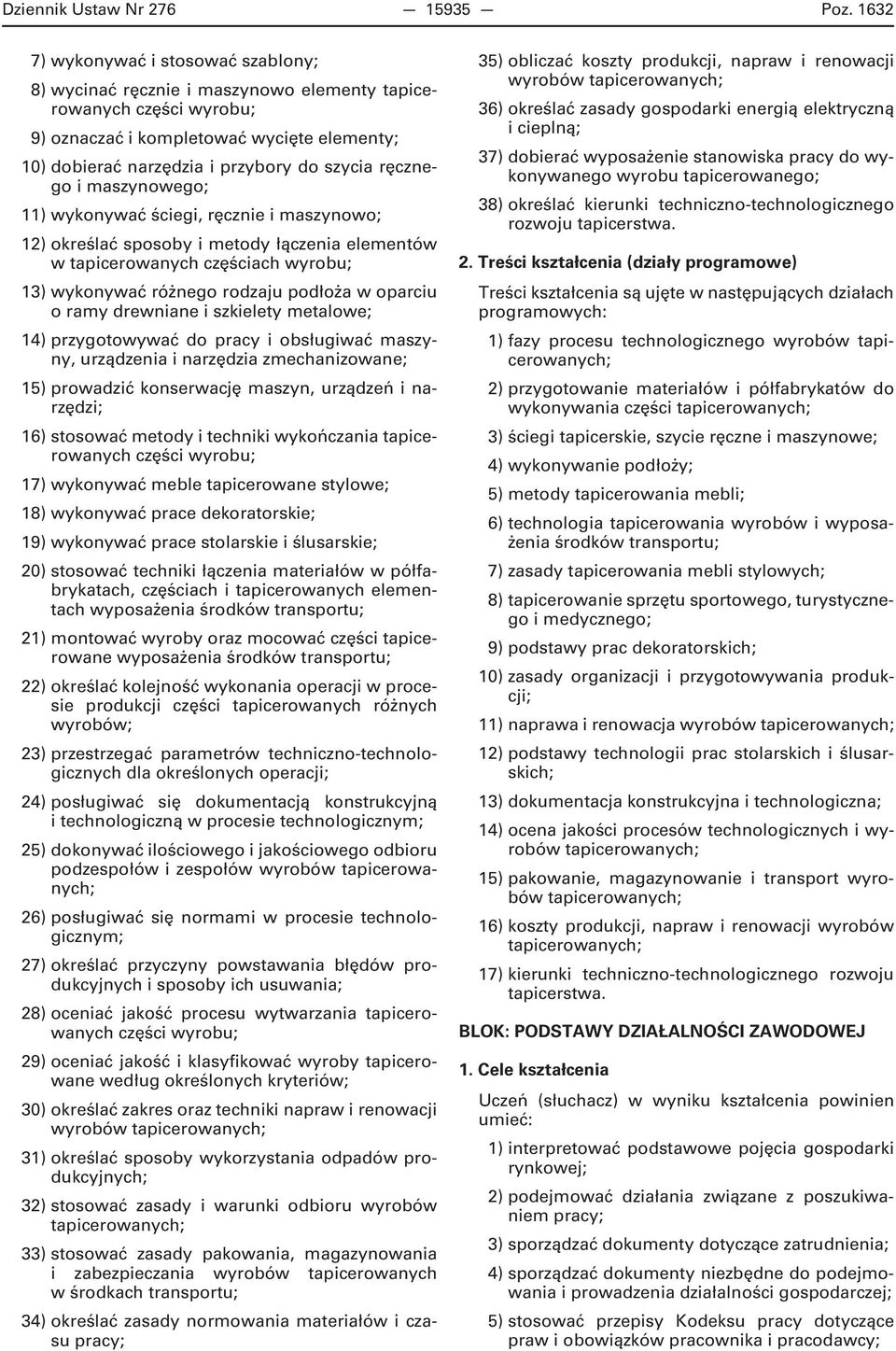 Dziennik Ustaw Nr 276 — 15935 — Poz. 1632

7) wykonywać i stosować szablony;

8) wycinać ręcznie i maszynowo elementy tapicerowanych części wyrobu;

9) oznaczać i kompletować wycięte elementy;

10) dobierać narzędzia i przybory do szycia ręcznego i maszynowego;

11) wykonywać ściegi, ręcznie i maszynowo;

12) określać sposoby i metody łączenia elementów w tapicerowanych częściach wyrobu;

13) wykonywać różnego rodzaju podłoża w oparciu o ramy drewniane i szkielety metalowe;

14) przygotowywać do pracy i obsługiwać maszyny, urządzenia i narzędzia zmechanizowane;

15) prowadzić konserwację maszyn, urządzeń i narzędzi;

16) stosować metody i techniki wykończania tapicerowanych części wyrobu;

17) wykonywać meble tapicerowane stylowe;

18) wykonywać prace dekoratorskie;

19) wykonywać prace stolarskie i ślusarskie;

20) stosować techniki łączenia materiałów w półfabrykatach, częściach i tapicerowanych elementach wyposażenia środków transportu;

21) montować wyroby oraz mocować części tapicerowane wyposażenia środków transportu;

22) określać kolejność wykonania operacji w procesie produkcji części tapicerowanych różnych wyrobów;

23) przestrzegać parametrów techniczno-technologicznych dla określonych operacji;

24) posługiwać się dokumentacją konstrukcyjną i technologiczną w procesie technologicznym;

25) dokonywać ilościowego i jakościowego odbioru podzespołów i zespołów wyrobów tapicerowanych;

26) posługiwać się normami w procesie technologicznym;

27) określać przyczyny powstawania błędów produkcyjnych i sposoby ich usuwania;

28) oceniać jakość procesu wytwarzania tapicerowanych części wyrobu;

29) oceniać jakość i klasyfikować wyroby tapicerowane według określonych kryteriów;

30) określać zakres oraz techniki napraw i renowacji wyrobów tapicerowanych;

31) określać sposoby wykorzystania odpadów produkcyjnych;

32) stosować zasady i warunki odbioru wyrobów tapicerowanych;

33) stosować zasady pakowania, magazynowania i zabezpieczania wyrobów tapicerowanych w środkach transportu;

34) określać zasady normowania materiałów i czasu pracy;

35) obliczać koszty produkcji, napraw i renowacji wyrobów tapicerowanych;

36) określać zasady gospodarki energią elektryczną i cieplną;

37) dobierać wyposażenie stanowiska pracy do wykonywanego wyrobu tapicerowanego;

38) określać kierunki techniczno-technologicznego rozwoju tapicerstwa.

2. Treści kształcenia (działy programowe)

Treści kształcenia są ujęte w następujących działach programowych:

1) fazy procesu technologicznego wyrobów tapicerowanych;

2) przygotowanie materiałów i półfabrykatów do wykonywania części tapicerowanych;

3) ściegi tapicerskie, szycie ręczne i maszynowe;

4) wykonywanie podłoży;

5) metody tapicerowania mebli;

6) technologia tapicerowania wyrobów i wyposażenia środków transportu;

7) zasady tapicerowania mebli stylowych;

8) tapicerowanie sprzętu sportowego, turystycznego i medycznego;

9) podstawy prac dekoratorskich;

10) zasady organizacji i przygotowywania produkcji;

11) naprawa i renowacja wyrobów tapicerowanych;

12) podstawy technologii prac stolarskich i ślusarskich;

13) dokumentacja konstrukcyjna i technologiczna;

14) ocena jakości procesów technologicznych i wyrobów tapicerowanych;

15) pakowanie, magazynowanie i transport wyrobów tapicerowanych;

16) koszty produkcji, napraw i renowacji wyrobów tapicerowanych;

17) kierunki techniczno-technologicznego rozwoju tapicerstwa.

BLOK: PODSTAWY DZIAŁALNOŚCI ZAWODOWEJ

1. Cele kształcenia

Uczeń (słuchacz) w wyniku kształcenia powinien umieć:

1) interpretować podstawowe pojęcia gospodarki rynkowej;

2) podejmować działania związane z poszukiwaniem pracy;

3) sporządzać dokumenty dotyczące zatrudnienia;

4) sporządzać dokumenty niezbędne do podejmowania i prowadzenia działalności gospodarczej;

5) stosować przepisy Kodeksu pracy dotyczące praw i obowiązków pracownika i pracodawcy;